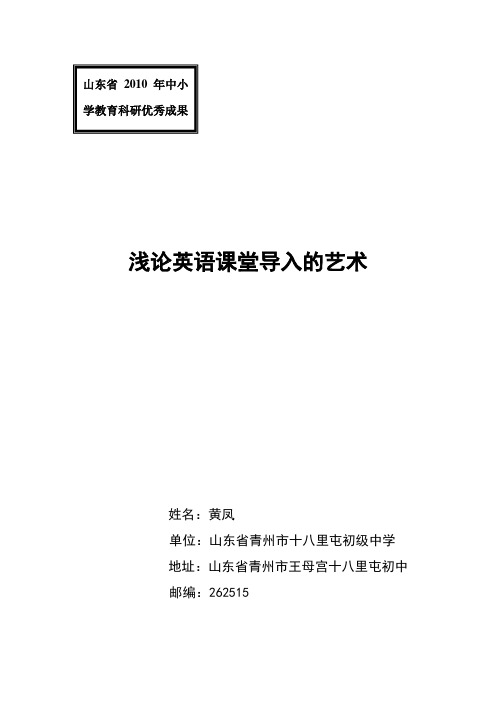 山东省 2010 年中小学教育科研优秀成果

浅论英语课堂导入的艺术

姓名：黄凤
单位：山东省青州市十八里屯初级中学
地址：山东省青州市王母宫十八里屯初中
邮编：262515